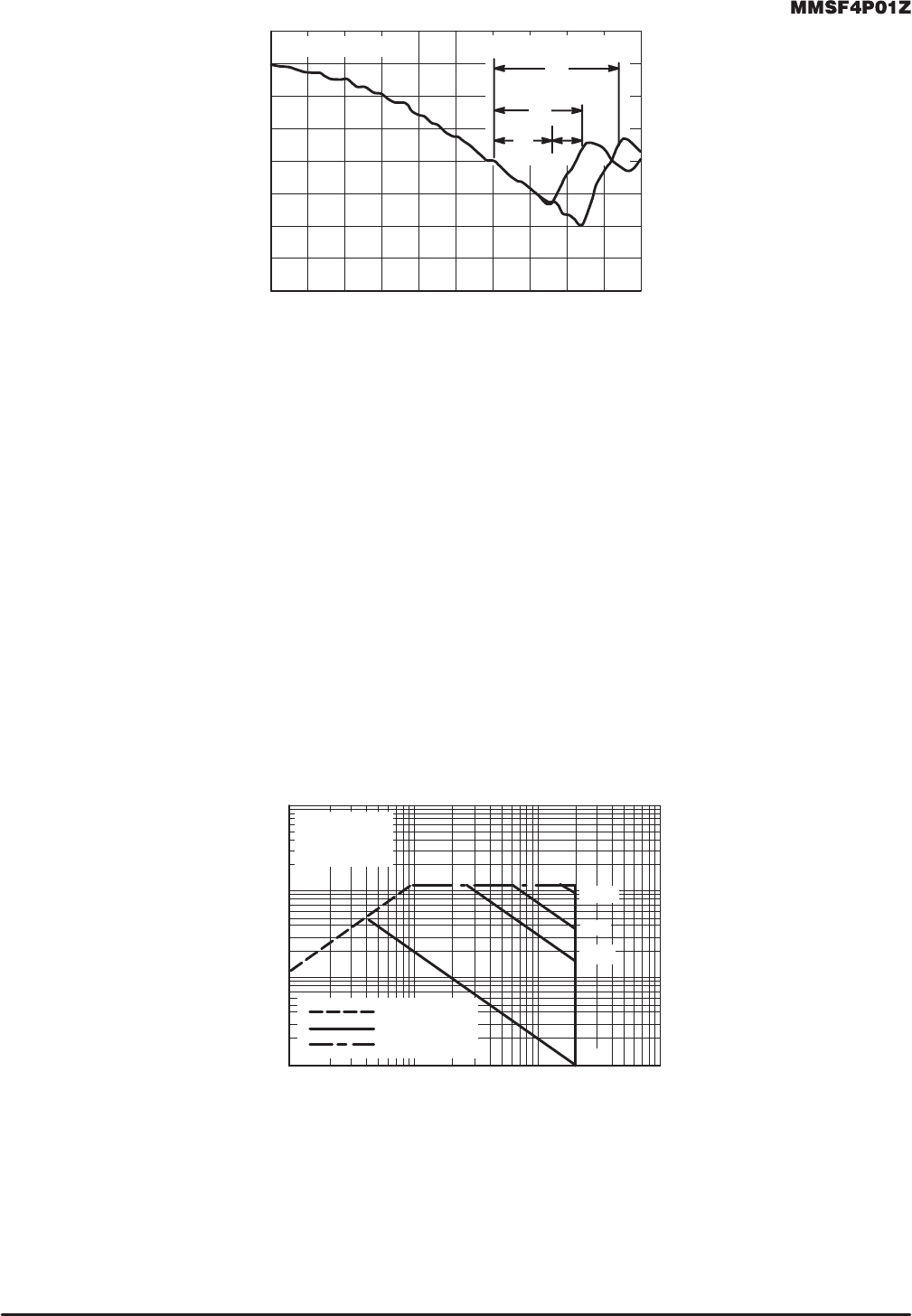 MMSF4P01Z